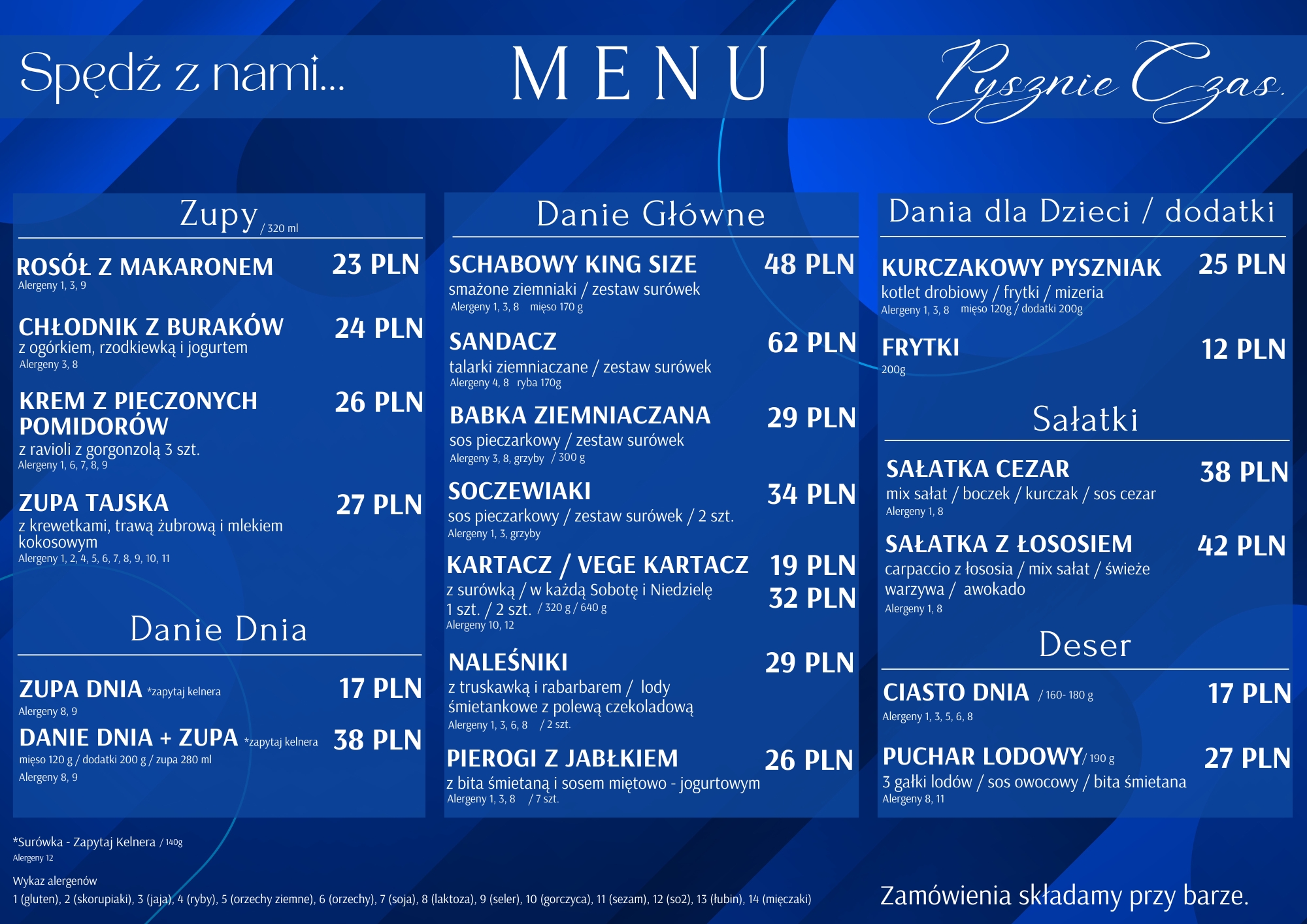 Spędź z nami...

M E N U

Pysznie Czas.

Zupy / 320 ml

ROSÓŁ Z MAKARONEM 23 PLN
Alergeny 1, 3, 9

CHŁODNIK Z BURAKÓW 24 PLN
z ogórkiem, rzodkiewką i jogurtem
Alergeny 3, 8

KREM Z PIECZONYCH POMIDORÓW 26 PLN
z ravioli z gorgonzolą 3 szt.
Alergeny 1, 6, 7, 8, 9

ZUPA TAJSKA 27 PLN
z krewetkami, trawą żubrową i mlekiem kokosowym
Alergeny 1, 2, 4, 5, 6, 7, 8, 9, 10, 11

Danie Dnia

ZUPA DNIA *zapytaj kelnera 17 PLN
Alergeny 8, 9

DANIE DNIA + ZUPA *zapytaj kelnera 38 PLN
mięso 120 g / dodatki 200 g / zupa 280 ml
Alergeny 8, 9

Danie Główne

SCHABOWY KING SIZE 48 PLN
smażone ziemniaki / zestaw surówek
Alergeny 1, 3, 8 mięso 170 g

SANDACZ 62 PLN
talarki ziemniaczane / zestaw surówek
Alergeny 4, 8 ryba 170g

BABKA ZIEMNIACZANA 29 PLN
sos pieczarkowy / zestaw surówek
Alergeny 3, 8, grzyby / 300 g

SOCZEWIAKI 34 PLN
sos pieczarkowy / zestaw surówek / 2 szt.
Alergeny 1, 3, grzyby

KARTACZ / VEGE KARTACZ 19 PLN 32 PLN
z surówką / w każdą Sobotę i Niedzielę
1 szt. / 2 szt. / 320 g / 640 g
Alergeny 10, 12

NALEŚNIKI 29 PLN
z truskawką i rabarbarem / lody śmietankowe z polewą czekoladową
Alergeny 1, 3, 6, 8 / 2 szt.

PIEROGI Z JABŁKIEM 26 PLN
z bita śmietaną i sosem miętowo - jogurtowym
Alergeny 1, 3, 8 / 7 szt.

Dania dla Dzieci / dodatki

KURCZAKOWY PYSZNIAK 25 PLN
kotlet drobiowy / frytki / mizeria
Alergeny 1, 3, 8 mięso 120g / dodatki 200g

FRYTKI 12 PLN
200g

Sałatki

SAŁATKA CEZAR 38 PLN
mix sałat / boczek / kurczak / sos cezar
Alergeny 1, 8

SAŁATKA Z ŁOSOSIEM 42 PLN
carpaccio z łososia / mix sałat / świeże warzywa / awokado
Alergeny 1, 8

Deser

CIASTO DNIA / 160- 180 g 17 PLN
Alergeny 1, 3, 5, 6, 8

PUCHAR LODOWY / 190 g 27 PLN
3 gałki lodów / sos owocowy / bita śmietana
Alergeny 8, 11

*Surówka - Zapytaj Kelnera / 140g
Alergeny 12

Wykaz alergenów
1 (gluten), 2 (skorupiaki), 3 (jaja), 4 (ryby), 5 (orzechy ziemne), 6 (orzechy), 7 (soja), 8 (laktoza), 9 (seler), 10 (gorczyca), 11 (sezam), 12 (so2), 13 (łubin), 14 (mięczaki)

Zamówienia składamy przy barze.